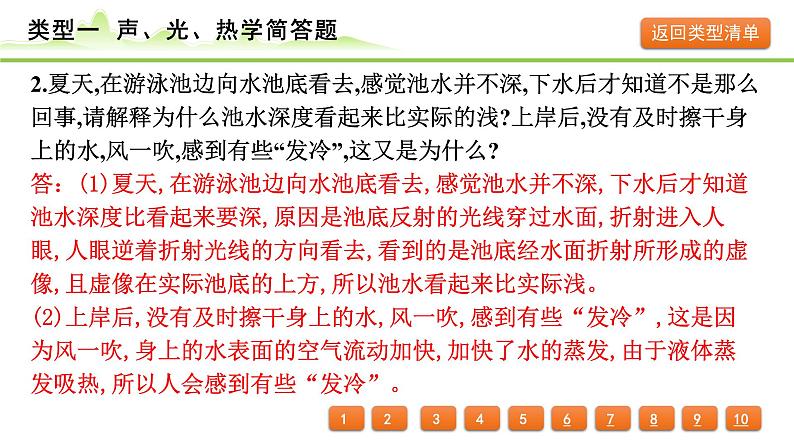 类型一 声、光、热学简答题

返回类型清单

2.夏天,在游泳池边向水池底看去,感觉池水并不深,下水后才知道不是那么回事,请解释为什么池水深度看起来比实际的浅?上岸后,没有及时擦干身上的水,风一吹,感到有些“发冷”,这又是为什么?

答:(1)夏天,在游泳池边向水池底看去,感觉池水并不深,下水后才知道池水深度比看起来要深,原因是池底反射的光线穿过水面,折射进入人眼,人眼逆着折射光线的方向看去,看到的是池底经水面折射所形成的虚像,且虚像在实际池底的上方,所以池水看起来比实际浅。

(2)上岸后,没有及时擦干身上的水,风一吹,感到有些“发冷”,这是因为风一吹,身上的水表面的空气流动加快,加快了水的蒸发,由于液体蒸发吸热,所以人会感到有些“发冷”。

1 2 3 4 5 6 7 8 9 10